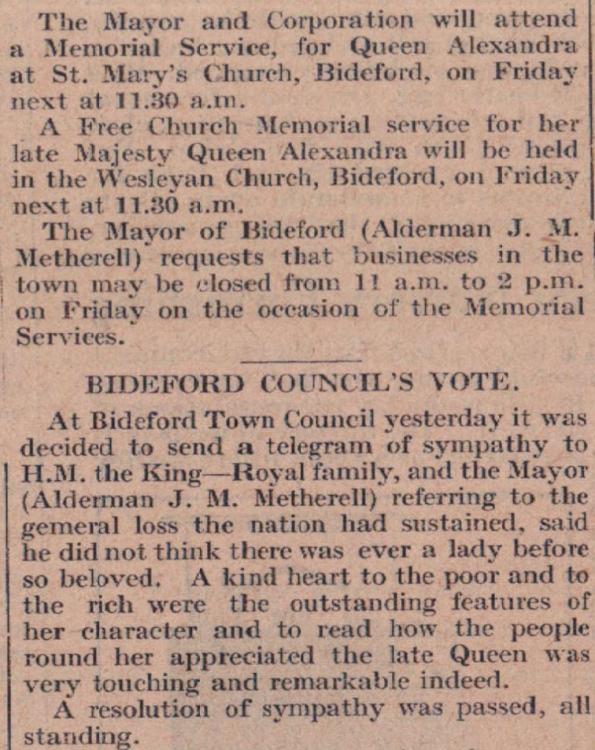 The Mayor and Corporation will attend a Memorial Service, for Queen Alexandra at St. Mary's Church, Bideford, on Friday next at 11.30 a.m.

A Free Church Memorial service for her late Majesty Queen Alexandra will be held in the Wesleyan Church, Bideford, on Friday next at 11.30 a.m.

The Mayor of Bideford (Alderman J. M. Metherell) requests that businesses in the town may be closed from 11 a.m. to 2 p.m. on Friday on the occasion of the Memorial Services.

BIDEFORD COUNCIL'S VOTE.

At Bideford Town Council yesterday it was decided to send a telegram of sympathy to H.M. the King—Royal family, and the Mayor (Alderman J. M. Metherell) referring to the gemeral loss the nation had sustained, said he did not think there was ever a lady before so beloved. A kind heart to the poor and to the rich were the outstanding features of her character and to read how the people round her appreciated the late Queen was very touching and remarkable indeed.

A resolution of sympathy was passed, all standing.